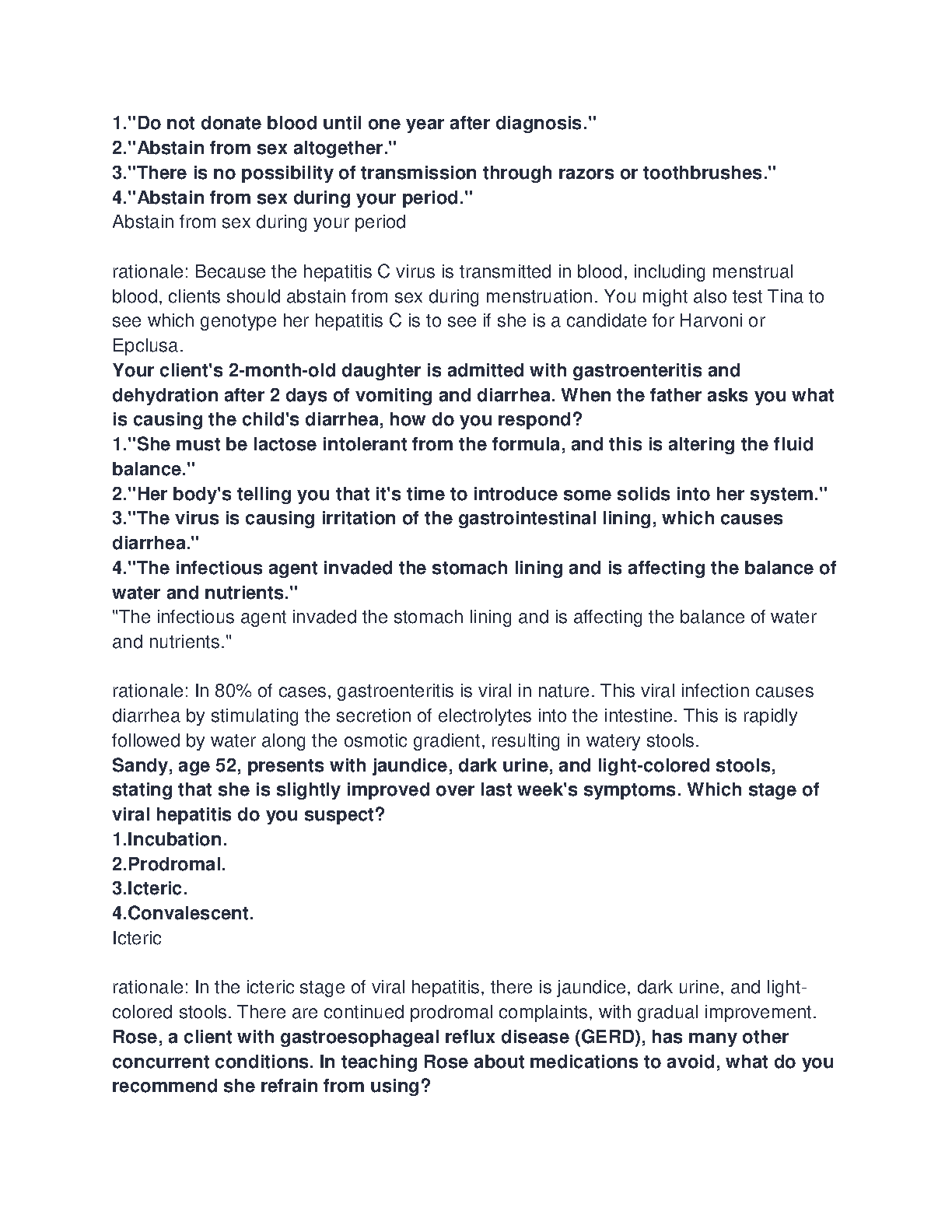 1."Do not donate blood until one year after diagnosis."
2."Abstain from sex altogether."
3."There is no possibility of transmission through razors or toothbrushes."
4."Abstain from sex during your period."
Abstain from sex during your period

rationale: Because the hepatitis C virus is transmitted in blood, including menstrual blood, clients should abstain from sex during menstruation. You might also test Tina to see which genotype her hepatitis C is to see if she is a candidate for Harvoni or Epclusa.
Your client's 2-month-old daughter is admitted with gastroenteritis and dehydration after 2 days of vomiting and diarrhea. When the father asks you what is causing the child's diarrhea, how do you respond?
1."She must be lactose intolerant from the formula, and this is altering the fluid balance."
2."Her body's telling you that it's time to introduce some solids into her system."
3."The virus is causing irritation of the gastrointestinal lining, which causes diarrhea."
4."The infectious agent invaded the stomach lining and is affecting the balance of water and nutrients."
"The infectious agent invaded the stomach lining and is affecting the balance of water and nutrients."

rationale: In 80% of cases, gastroenteritis is viral in nature. This viral infection causes diarrhea by stimulating the secretion of electrolytes into the intestine. This is rapidly followed by water along the osmotic gradient, resulting in watery stools.
Sandy, age 52, presents with jaundice, dark urine, and light-colored stools, stating that she is slightly improved over last week's symptoms. Which stage of viral hepatitis do you suspect?
1.Incubation.
2.Prodromal.
3.Icteric.
4.Convalescent.
Icteric

rationale: In the icteric stage of viral hepatitis, there is jaundice, dark urine, and light-colored stools. There are continued prodromal complaints, with gradual improvement.
Rose, a client with gastroesophageal reflux disease (GERD), has many other concurrent conditions. In teaching Rose about medications to avoid, what do you recommend she refrain from using?